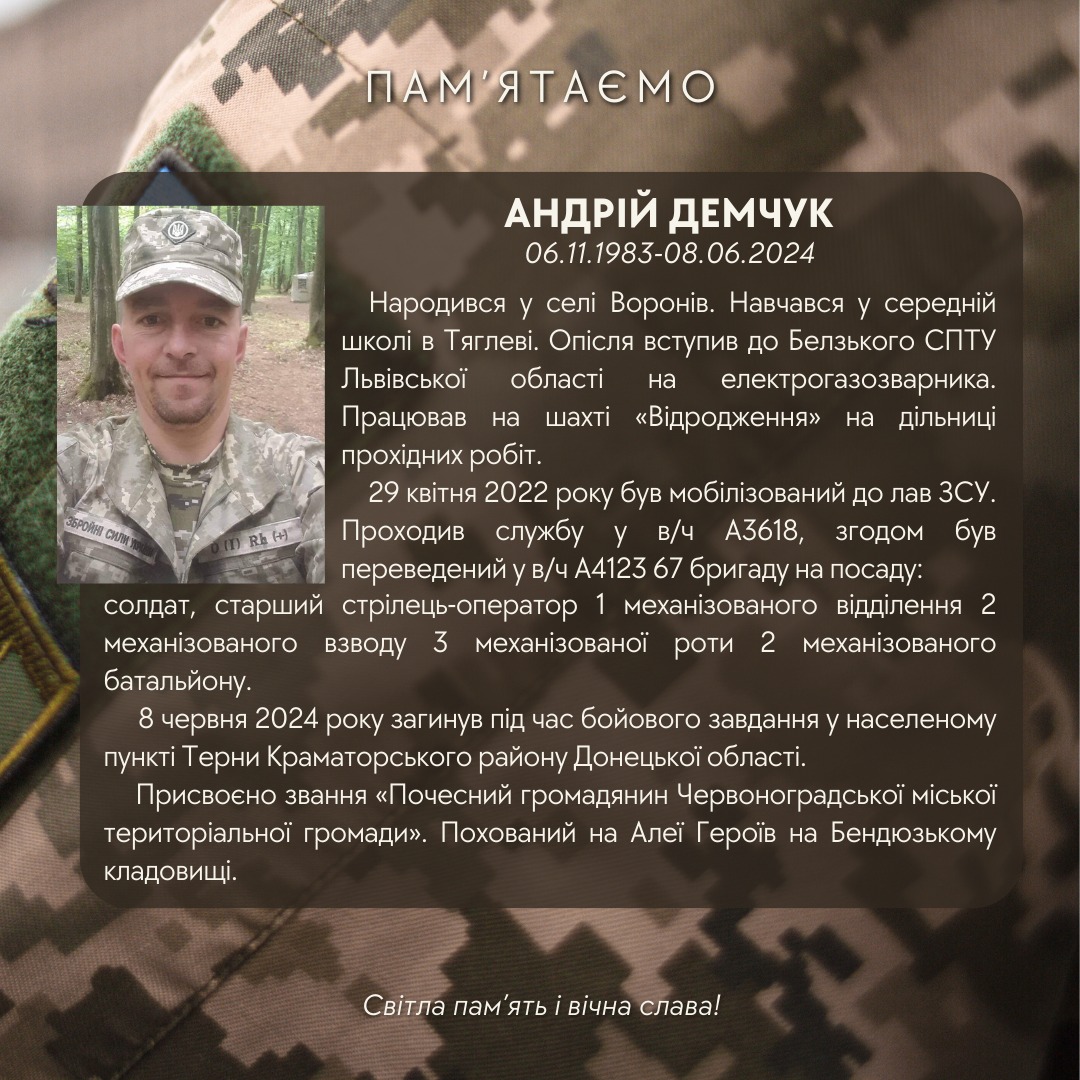 ПАМ'ЯТАЄМО

АНДРІЙ ДЕМЧУК
06.11.1983-08.06.2024

Народився у селі Воронів. Навчався у середній школі в Тяглеві. Опісля вступив до Белзького СПТУ Львівської області на електрогазозварника. Працював на шахті «Відродження» на дільниці прохідних робіт.

29 квітня 2022 року був мобілізований до лав ЗСУ. Проходив службу у в/ч А3618, згодом був переведений у в/ч А4123 67 бригаду на посаду: солдат, старший стрілець-оператор 1 механізованого відділення 2 механізованого взводу 3 механізованої роти 2 механізованого батальйону.

8 червня 2024 року загинув під час бойового завдання у населеному пункті Терни Краматорського району Донецької області.

Присвоєно звання «Почесний громадянин Червоноградської міської територіальної громади». Похований на Алеї Героїв на Бендюзькому кладовищі.

Світла пам'ять і вічна слава!